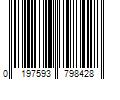 0 197593 798428